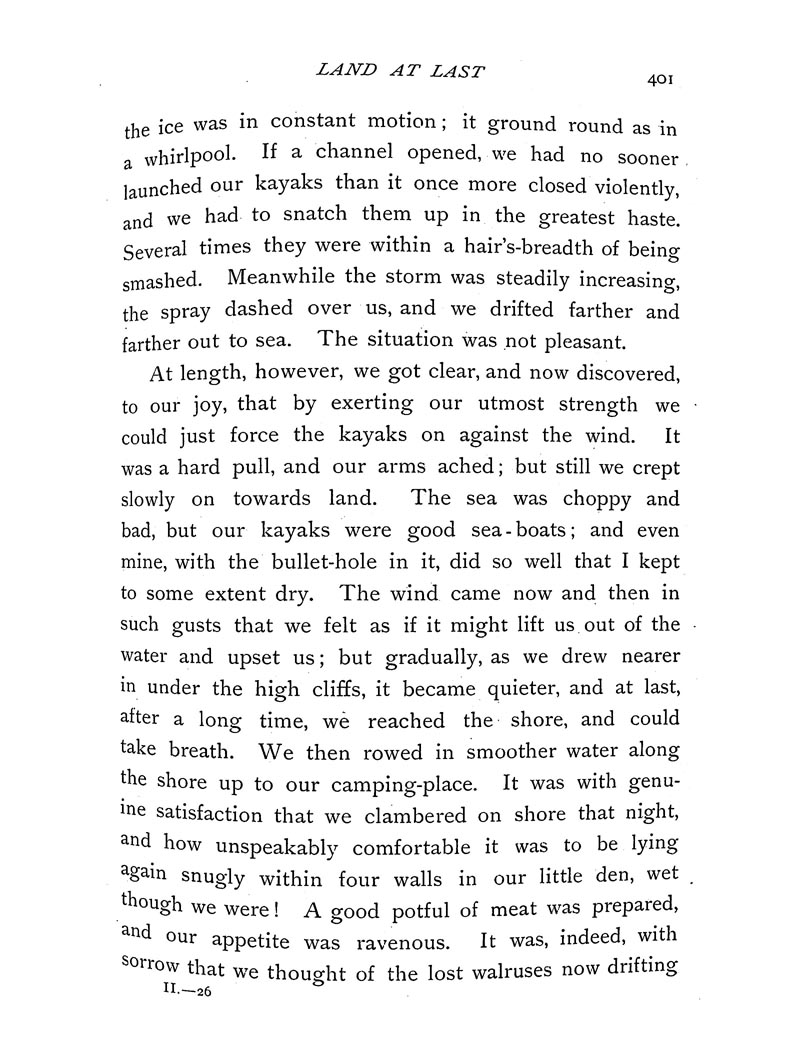 LAND AT LAST

401

the ice was in constant motion; it ground round as in a whirlpool. If a channel opened, we had no sooner launched our kayaks than it once more closed violently, and we had to snatch them up in the greatest haste. Several times they were within a hair's-breadth of being smashed. Meanwhile the storm was steadily increasing, the spray dashed over us, and we drifted farther and farther out to sea. The situation was not pleasant.

At length, however, we got clear, and now discovered, to our joy, that by exerting our utmost strength we could just force the kayaks on against the wind. It was a hard pull, and our arms ached; but still we crept slowly on towards land. The sea was choppy and bad, but our kayaks were good sea-boats; and even mine, with the bullet-hole in it, did so well that I kept to some extent dry. The wind came now and then in such gusts that we felt as if it might lift us out of the water and upset us; but gradually, as we drew nearer in under the high cliffs, it became quieter, and at last, after a long time, we reached the shore, and could take breath. We then rowed in smoother water along the shore up to our camping-place. It was with genuine satisfaction that we clambered on shore that night, and how unspeakably comfortable it was to be lying again snugly within four walls in our little den, wet though we were! A good potful of meat was prepared, and our appetite was ravenous. It was, indeed, with sorrow that we thought of the lost walruses now drifting

II.—26